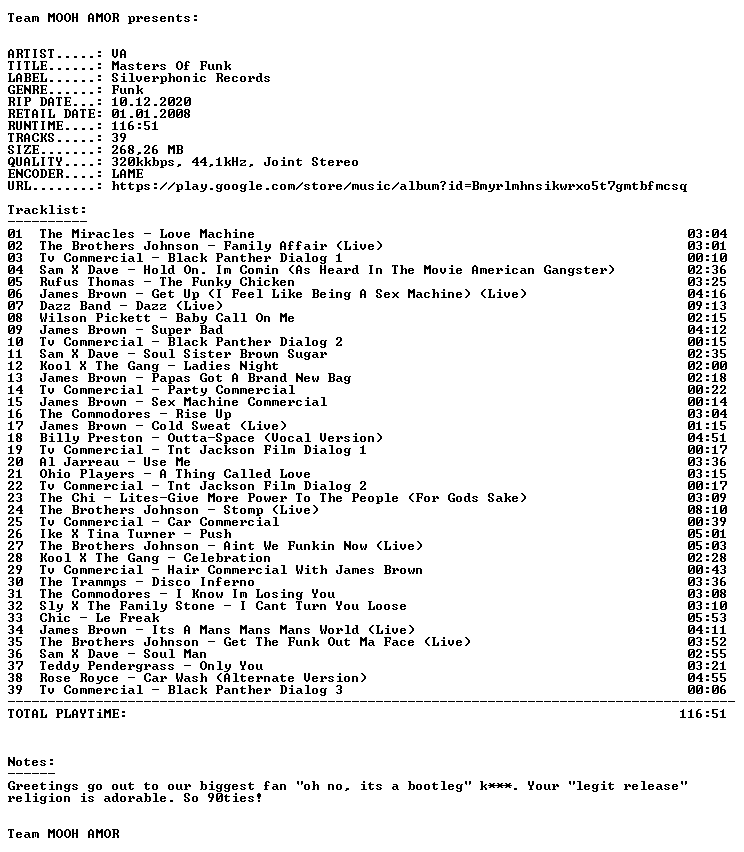 Team MOOH AMOR presents:

ARTIST.....: VA
TITLE......: Masters Of Funk
LABEL......: Silverphonic Records
GENRE......: Funk
RIP DATE...: 10.12.2020
RETAIL DATE: 01.01.2008
RUNTIME....: 116:51
TRACKS.....: 39
SIZE.......: 268,26 MB
QUALITY....: 320kkbps, 44,1kHz, Joint Stereo
ENCODER....: LAME
URL........: https://play.google.com/store/music/album?id=Bmyrlmhnsikwrxo5t7gmtbfmcsq

Tracklist:
----------
01 The Miracles - Love Machine 03:04
02 The Brothers Johnson - Family Affair (Live) 03:01
03 Tv Commercial - Black Panther Dialog 1 00:10
04 Sam X Dave - Hold On. Im Comin (As Heard In The Movie American Gangster) 02:36
05 Rufus Thomas - The Funky Chicken 03:25
06 James Brown - Get Up (I Feel Like Being A Sex Machine) (Live) 04:16
07 Dazz Band - Dazz (Live) 09:13
08 Wilson Pickett - Baby Call On Me 02:15
09 James Brown - Super Bad 04:12
10 Tv Commercial - Black Panther Dialog 2 00:15
11 Sam X Dave - Soul Sister Brown Sugar 02:35
12 Kool X The Gang - Ladies Night 02:00
13 James Brown - Papas Got A Brand New Bag 02:18
14 Tv Commercial - Party Commercial 00:22
15 James Brown - Sex Machine Commercial 00:14
16 The Commodores - Rise Up 03:04
17 James Brown - Cold Sweat (Live) 01:15
18 Billy Preston - Outta-Space (Vocal Version) 04:51
19 Tv Commercial - Tnt Jackson Film Dialog 1 00:17
20 Al Jarreau - Use Me 03:36
21 Ohio Players - A Thing Called Love 03:15
22 Tv Commercial - Tnt Jackson Film Dialog 2 00:17
23 The Chi - Lites-Give More Power To The People (For Gods Sake) 03:09
24 The Brothers Johnson - Stomp (Live) 08:10
25 Tv Commercial - Car Commercial 00:39
26 Ike X Tina Turner - Push 05:01
27 The Brothers Johnson - Aint We Funkin Now (Live) 05:03
28 Kool X The Gang - Celebration 02:28
29 Tv Commercial - Hair Commercial With James Brown 00:43
30 The Trammps - Disco Inferno 03:36
31 The Commodores - I Know Im Losing You 03:08
32 Sly X The Family Stone - I Cant Turn You Loose 03:10
33 Chic - Le Freak 05:53
34 James Brown - Its A Mans Mans Mans World (Live) 04:11
35 The Brothers Johnson - Get The Funk Out Ma Face (Live) 03:52
36 Sam X Dave - Soul Man 02:55
37 Teddy Pendergrass - Only You 03:21
38 Rose Royce - Car Wash (Alternate Version) 04:55
39 Tv Commercial - Black Panther Dialog 3 00:06
TOTAL PLAYTiME: 116:51

Notes:
------
Greetings go out to our biggest fan "oh no, its a bootleg" k***. Your "legit release" religion is adorable. So 90ties!

Team MOOH AMOR